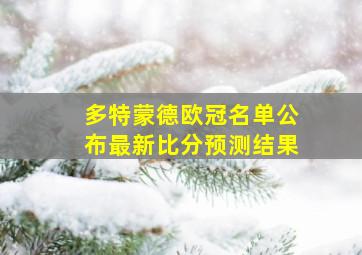 多特蒙德欧冠名单公布最新比分预测结果